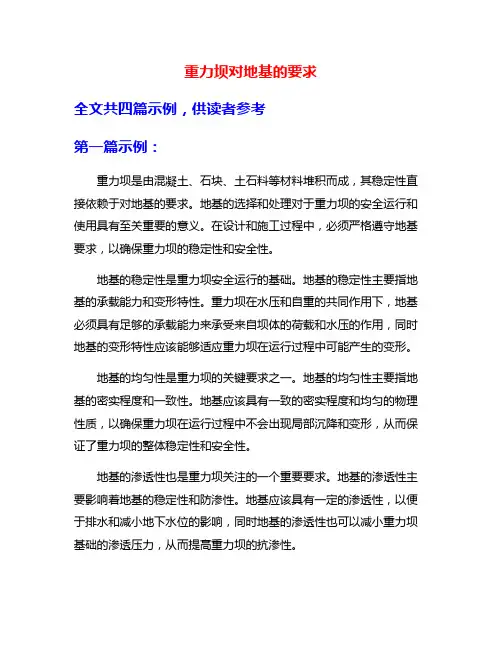 重力坝对地基的要求

全文共四篇示例，供读者参考

第一篇示例：

重力坝是由混凝土、石块、土石料等材料堆积而成，其稳定性直接依赖于对地基的要求。地基的选择和处理对于重力坝的安全运行和使用具有至关重要的意义。在设计和施工过程中，必须严格遵守地基要求，以确保重力坝的稳定性和安全性。

地基的稳定性是重力坝安全运行的基础。地基的稳定性主要指地基的承载能力和变形特性。重力坝在水压和自重的共同作用下，地基必须具有足够的承载能力来承受来自坝体的荷载和水压的作用，同时地基的变形特性应该能够适应重力坝在运行过程中可能产生的变形。

地基的均匀性是重力坝的关键要求之一。地基的均匀性主要指地基的密实程度和一致性。地基应该具有一致的密实程度和均匀的物理性质，以确保重力坝在运行过程中不会出现局部沉降和变形，从而保证了重力坝的整体稳定性和安全性。

地基的渗透性也是重力坝关注的一个重要要求。地基的渗透性主要影响着地基的稳定性和防渗性。地基应该具有一定的渗透性，以便于排水和减小地下水位的影响，同时地基的渗透性也可以减小重力坝基础的渗透压力，从而提高重力坝的抗渗性。